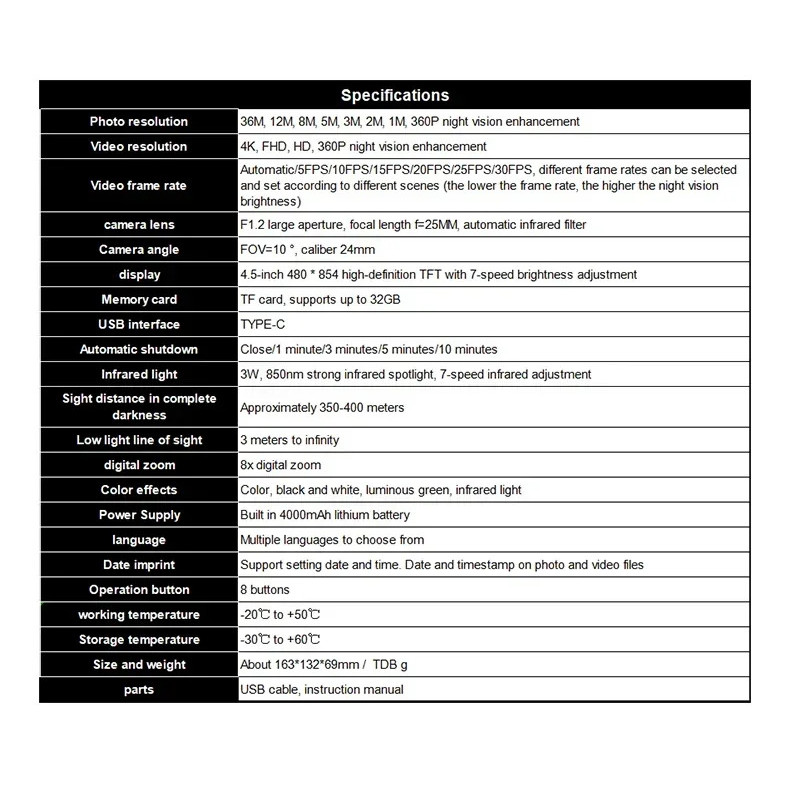 | Specifications | |
|---|---|
| Photo resolution | 36M, 12M, 8M, 5M, 3M, 2M, 1M, 360P night vision enhancement |
| Video resolution | 4K, FHD, HD, 360P night vision enhancement |
| Video frame rate | Automatic/5FPS/10FPS/15FPS/20FPS/25FPS/30FPS, different frame rates can be selected and set according to different scenes (the lower the frame rate, the higher the night vision brightness) |
| camera lens | F1.2 large aperture, focal length f=25MM, automatic infrared filter |
| Camera angle | FOV=10 °, caliber 24mm |
| display | 4.5-inch 480 * 854 high-definition TFT with 7-speed brightness adjustment |
| Memory card | TF card, supports up to 32GB |
| USB interface | TYPE-C |
| Automatic shutdown | Close/1 minute/3 minutes/5 minutes/10 minutes |
| Infrared light | 3W, 850nm strong infrared spotlight, 7-speed infrared adjustment |
| Sight distance in complete darkness | Approximately 350-400 meters |
| Low light line of sight | 3 meters to infinity |
| digital zoom | 8x digital zoom |
| Color effects | Color, black and white, luminous green, infrared light |
| Power Supply | Built in 4000mAh lithium battery |
| language | Multiple languages to choose from |
| Date imprint | Support setting date and time. Date and timestamp on photo and video files |
| Operation button | 8 buttons |
| working temperature | -20℃ to +50℃ |
| Storage temperature | -30℃ to +60℃ |
| Size and weight | About 163*132*69mm / TDB g |
| parts | USB cable, instruction manual |